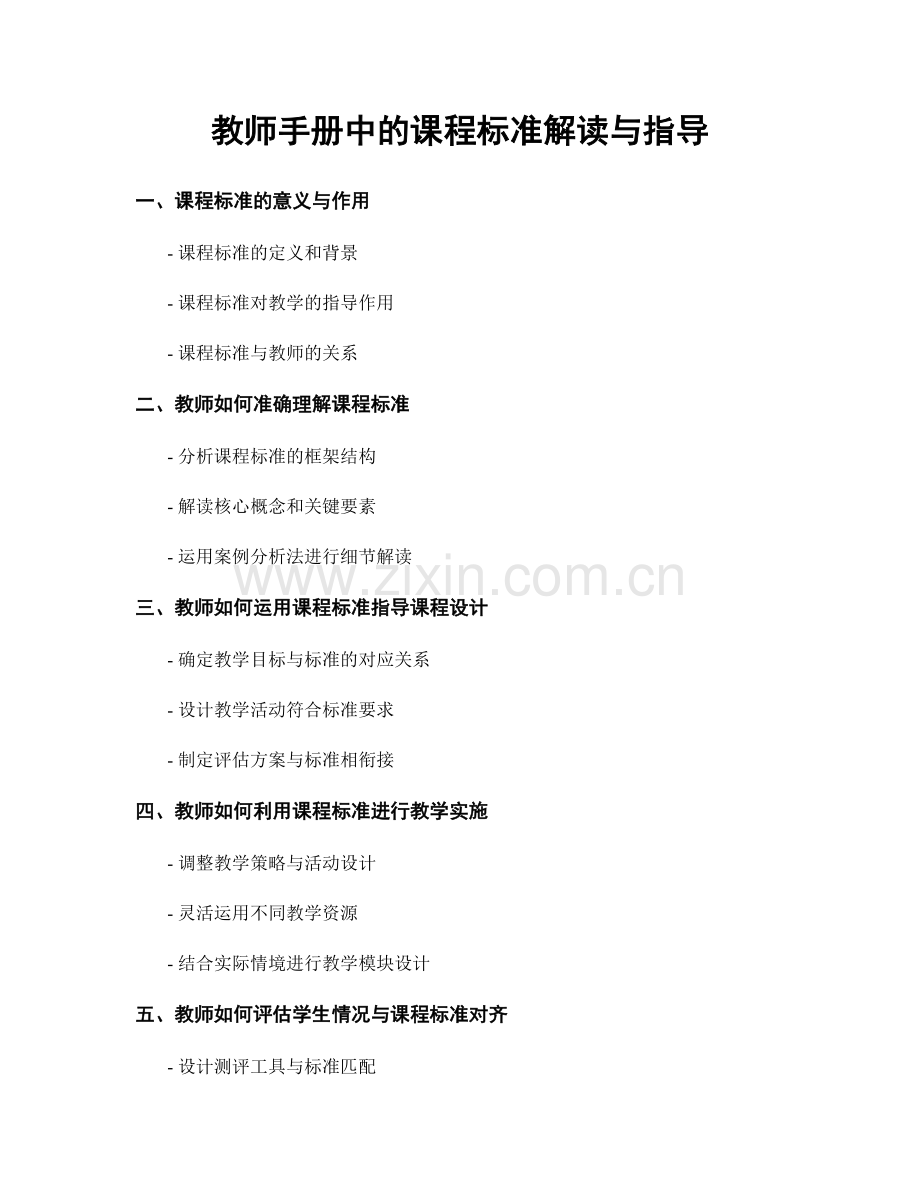 教师手册中的课程标准解读与指导

一、课程标准的意义与作用

- 课程标准的定义和背景

- 课程标准对教学的指导作用

- 课程标准与教师的关系

二、教师如何准确理解课程标准

- 分析课程标准的框架结构

- 解读核心概念和关键要素

- 运用案例分析法进行细节解读

www.zixin.com.cn

三、教师如何运用课程标准指导课程设计

- 确定教学目标与标准的对应关系

- 设计教学活动符合标准要求

- 制定评估方案与标准相衔接

四、教师如何利用课程标准进行教学实施

- 调整教学策略与活动设计

- 灵活运用不同教学资源

- 结合实际情境进行教学模块设计

五、教师如何评估学生情况与课程标准对齐

- 设计测评工具与标准匹配